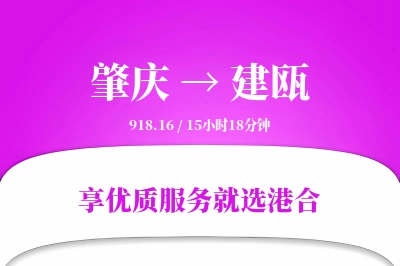 肇庆 → 建瓯

918.16 / 15小时18分钟

享优质服务就选港合